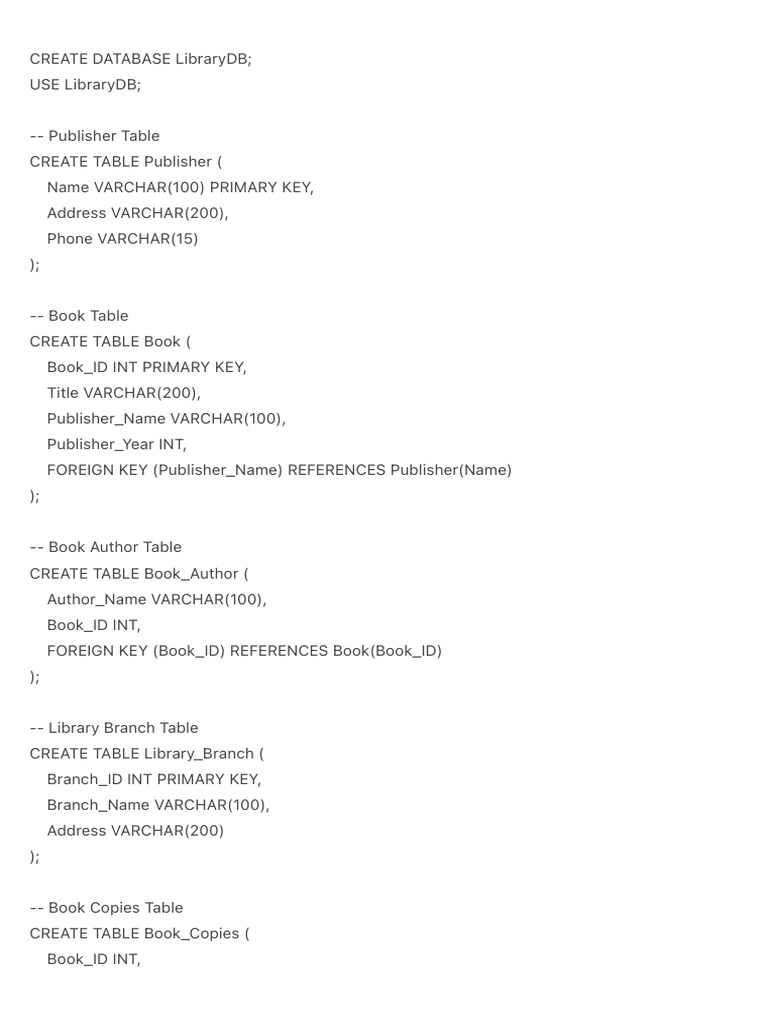 CREATE DATABASE LibraryDB;
USE LibraryDB;

-- Publisher Table
CREATE TABLE Publisher (
Name VARCHAR(100) PRIMARY KEY,
Address VARCHAR(200),
Phone VARCHAR(15)
);

-- Book Table
CREATE TABLE Book (
Book_ID INT PRIMARY KEY,
Title VARCHAR(200),
Publisher_Name VARCHAR(100),
Publisher_Year INT,
FOREIGN KEY (Publisher_Name) REFERENCES Publisher(Name)
);

-- Book Author Table
CREATE TABLE Book_Author (
Author_Name VARCHAR(100),
Book_ID INT,
FOREIGN KEY (Book_ID) REFERENCES Book(Book_ID)
);

-- Library Branch Table
CREATE TABLE Library_Branch (
Branch_ID INT PRIMARY KEY,
Branch_Name VARCHAR(100),
Address VARCHAR(200)
);

-- Book Copies Table
CREATE TABLE Book_Copies (
Book_ID INT,